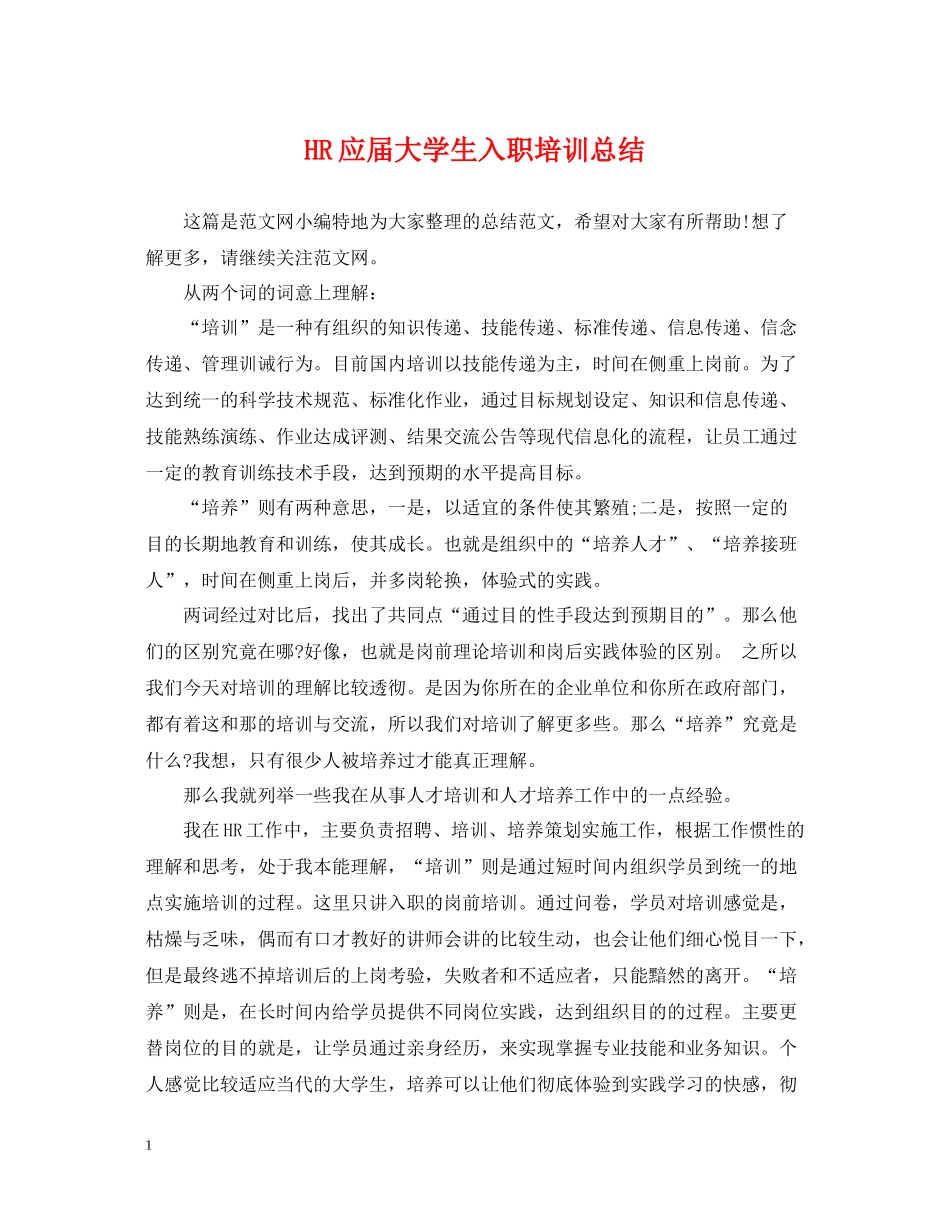 HR应届大学生入职培训总结

这篇是范文网小编特地为大家整理的总结范文，希望对大家有所帮助!想了解更多，请继续关注范文网。

从两个词的词意上理解：

“培训”是一种有组织的知识传递、技能传递、标准传递、信息传递、信念传递、管理训诫行为。目前国内培训以技能传递为主，时间在侧重上岗前。为了达到统一的科学技术规范、标准化作业，通过目标规划设定、知识和信息传递、技能熟练演练、作业达成评测、结果交流公告等现代信息化的流程，让员工通过一定的教育训练技术手段，达到预期的水平提高目标。

“培养”则有两种意思，一是，以适宜的条件使其繁殖;二是，按照一定的目的长期地教育和训练，使其成长。也就是组织中的“培养人才”、“培养接班人”，时间在侧重上岗后，并多岗轮换，体验式的实践。

两词经过对比后，找出了共同点“通过目的性手段达到预期目的”。那么他们的区别究竟在哪?好像，也就是岗前理论培训和岗后实践体验的区别。 之所以我们今天对培训的理解比较透彻。是因为你所在的企业单位和你所在政府部门，都有着这和那的培训与交流，所以我们对培训了解更多些。那么“培养”究竟是什么?我想，只有很少人被培养过才能真正理解。

那么我就列举一些我在从事人才培训和人才培养工作中的一点经验。

我在HR工作中，主要负责招聘、培训、培养策划实施工作，根据工作惯性的理解和思考，处于我本能理解，“培训”则是通过短时间内组织学员到统一的地点实施培训的过程。这里只讲入职的岗前培训。通过问卷，学员对培训感觉是，枯燥与乏味，偶而有口才教好的讲师会讲的比较生动，也会让他们细心悦目一下，但是最终逃不掉培训后的上岗考验，失败者和不适应者，只能黯然的离开。“培养”则是，在长时间内给学员提供不同岗位实践，达到组织目的的过程。主要更替岗位的目的就是，让学员通过亲身经历，来实现掌握专业技能和业务知识。个人感觉比较适应当代的大学生，培养可以让他们彻底体验到实践学习的快感，彻

1